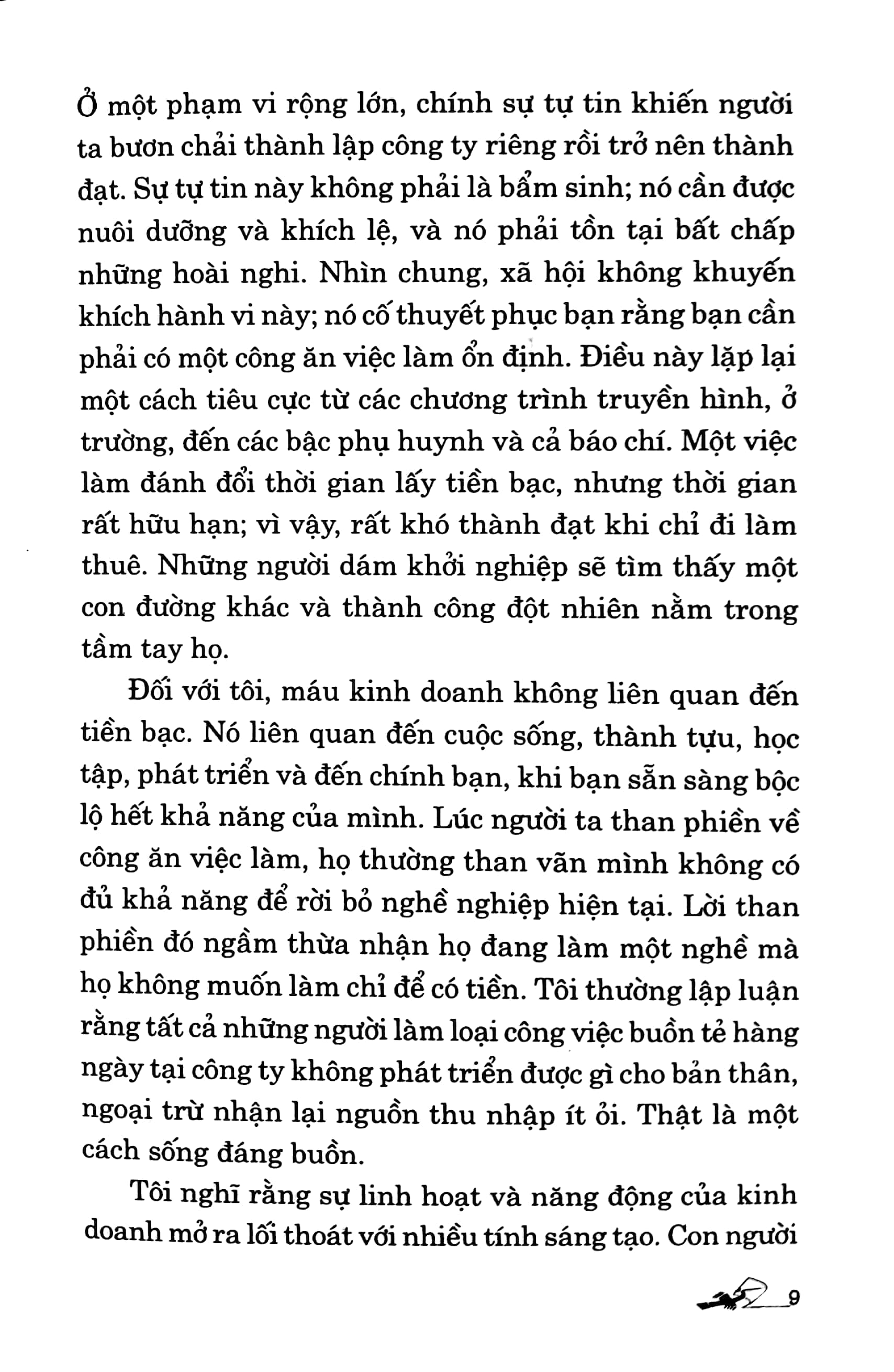 Ở một phạm vi rộng lớn, chính sự tự tin khiến người ta bươn chải thành lập công ty riêng rồi trở nên thành đạt. Sự tự tin này không phải là bẩm sinh; nó cần được nuôi dưỡng và khích lệ, và nó phải tồn tại bất chấp những hoài nghi. Nhìn chung, xã hội không khuyến khích hành vi này; nó cố thuyết phục bạn rằng bạn cần phải có một công ăn việc làm ổn định. Điều này lặp lại một cách tiêu cực từ các chương trình truyền hình, ở trường, đến các bậc phụ huynh và cả báo chí. Một việc làm đánh đổi thời gian lấy tiền bạc, nhưng thời gian rất hữu hạn; vì vậy, rất khó thành đạt khi chỉ đi làm thuê. Những người dám khởi nghiệp sẽ tìm thấy một con đường khác và thành công đột nhiên nằm trong tầm tay họ.

Đối với tôi, máu kinh doanh không liên quan đến tiền bạc. Nó liên quan đến cuộc sống, thành tựu, học tập, phát triển và đến chính bạn, khi bạn sẵn sàng bộc lộ hết khả năng của mình. Lúc người ta than phiền về công ăn việc làm, họ thường than vãn mình không có đủ khả năng để rời bỏ nghề nghiệp hiện tại. Lời than phiền đó ngầm thừa nhận họ đang làm một nghề mà họ không muốn làm chỉ để có tiền. Tôi thường lập luận rằng tất cả những người làm loại công việc buồn tẻ hàng ngày tại công ty không phát triển được gì cho bản thân, ngoại trừ nhận lại nguồn thu nhập ít ỏi. Thật là một cách sống đáng buồn.

Tôi nghĩ rằng sự linh hoạt và năng động của kinh doanh mở ra lối thoát với nhiều tính sáng tạo. Con người

9